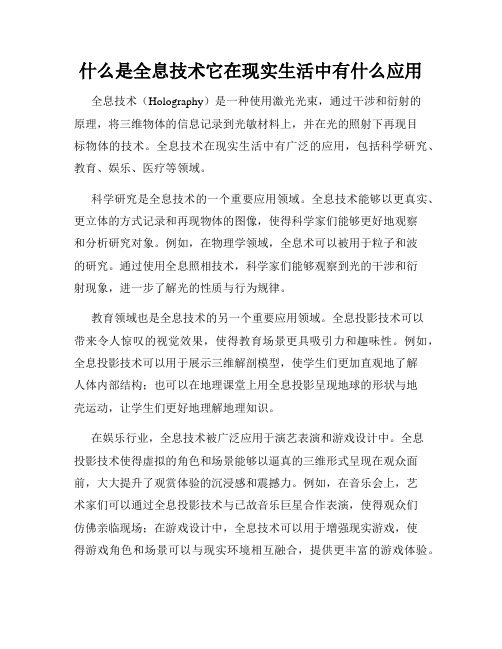 什么是全息技术它在现实生活中有什么应用

全息技术（Holography）是一种使用激光光束，通过干涉和衍射的原理，将三维物体的信息记录到光敏材料上，并在光的照射下再现目标物体的技术。全息技术在现实生活中有广泛的应用，包括科学研究、教育、娱乐、医疗等领域。

科学研究是全息技术的一个重要应用领域。全息技术能够以更真实、更立体的方式记录和再现物体的图像，使得科学家们能够更好地观察和分析研究对象。例如，在物理学领域，全息术可以被用于粒子和波的研究。通过使用全息照相技术，科学家们能够观察到光的干涉和衍射现象，进一步了解光的性质与行为规律。

教育领域也是全息技术的另一个重要应用领域。全息投影技术可以带来令人惊叹的视觉效果，使得教育场景更具吸引力和趣味性。例如，全息投影技术可以用于展示三维解剖模型，使学生们更加直观地了解人体内部结构；也可以在地理课堂上用全息投影呈现地球的形状与地壳运动，让学生们更好地理解地理知识。

在娱乐行业，全息技术被广泛应用于演艺表演和游戏设计中。全息投影技术使得虚拟的角色和场景能够以逼真的三维形式呈现在观众面前，大大提升了观赏体验的沉浸感和震撼力。例如，在音乐会上，艺术家们可以通过全息投影技术与已故音乐巨星合作表演，使得观众们仿佛亲临现场；在游戏设计中，全息技术可以用于增强现实游戏，使得游戏角色和场景可以与现实环境相互融合，提供更丰富的游戏体验。